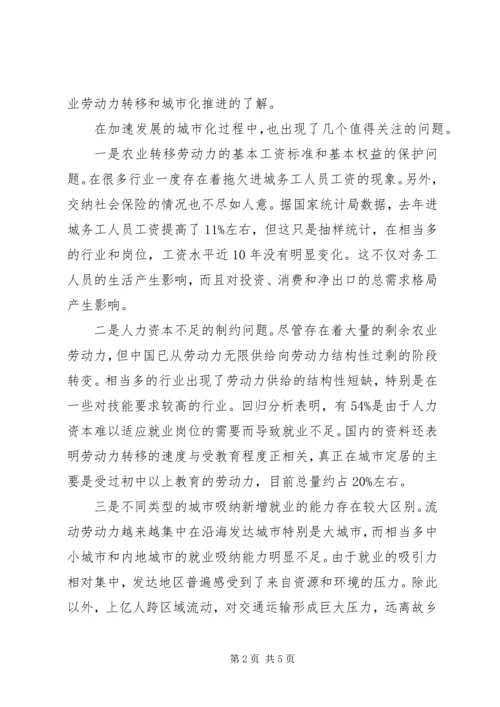 业劳动力转移和城市化推进的了解。

在加速发展的城市化过程中，也出现了几个值得关注的问题。

一是农业转移劳动力的基本工资标准和基本权益的保护问题。在很多行业一度存在着拖欠进城务工人员工资的现象。另外，交纳社会保险的情况也不尽如人意。据国家统计局数据，去年进城务工人员工资提高了11%左右，但这只是抽样统计，在相当多的行业和岗位，工资水平近10年没有明显变化。这不仅对务工人员的生活产生影响，而且对投资、消费和净出口的总需求格局产生影响。

二是人力资本不足的制约问题。尽管存在着大量的剩余农业劳动力，但中国已从劳动力无限供给向劳动力结构性过剩的阶段转变。相当多的行业出现了劳动力供给的结构性短缺，特别是在一些对技能要求较高的行业。回归分析表明，有54%是由于人力资本难以适应就业岗位的需要而导致就业不足。国内的资料还表明劳动力转移的速度与受教育程度正相关，真正在城市定居的主要是受过初中以上教育的劳动力，目前总量约占20%左右。

三是不同类型的城市吸纳新增就业的能力存在较大区别。流动劳动力越来越集中在沿海发达城市特别是大城市，而相当多中小城市和内地城市的就业吸纳能力明显不足。由于就业的吸引力相对集中，发达地区普遍感受到了来自资源和环境的压力。除此以外，上亿人跨区域流动，对交通运输形成巨大压力，远离故乡

第2页 共5页